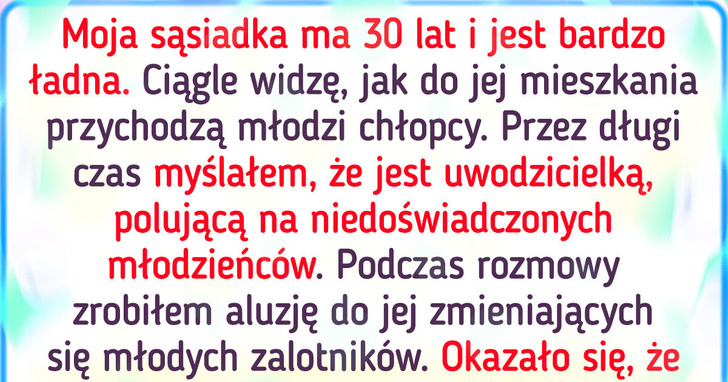 Moja sąsiadka ma 30 lat i jest bardzo ładna. Ciągle widzę, jak do jej mieszkania przychodzą młodzi chłopcy. Przez długi czas myślałem, że jest uwodzicielką, polującą na niedoświadczonych młodzieńców. Podczas rozmowy zrobiłem aluzję do jej zmieniających się młodych zalotników. Okazało się, że